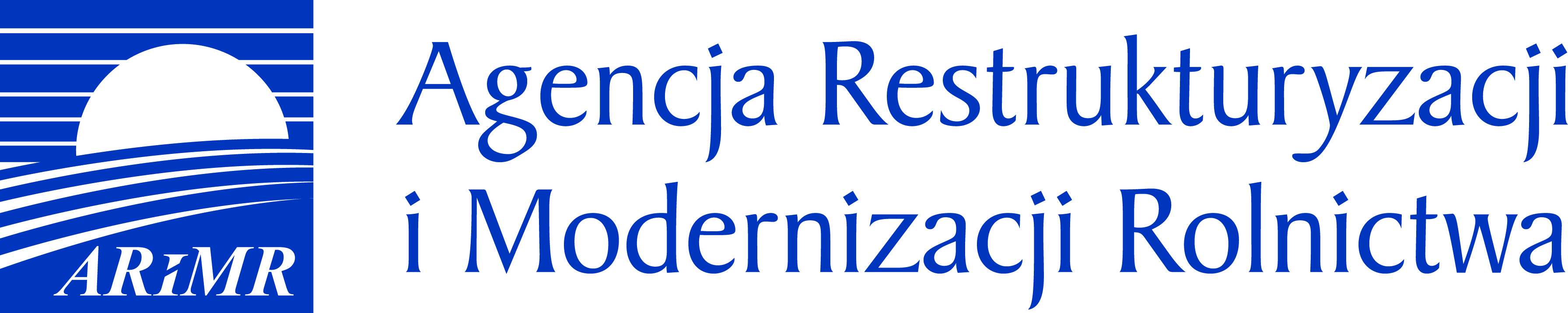 ARiMR

Agencja Restrukturyzacji i Modernizacji Rolnictwa